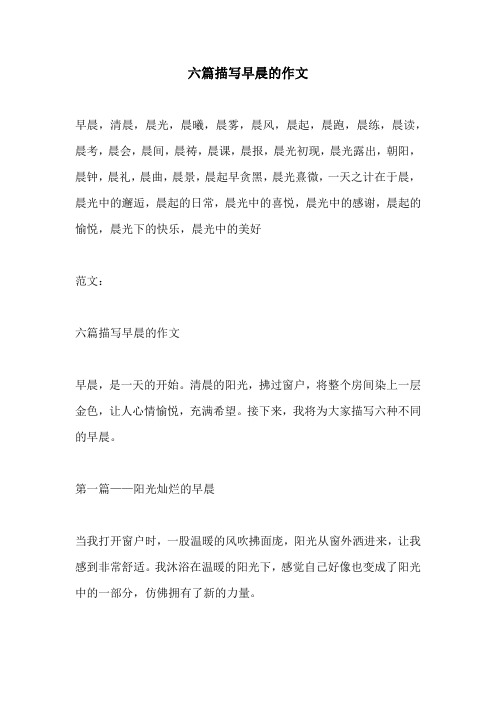 六篇描写早晨的作文

早晨，清晨，晨光，晨曦，晨雾，晨风，晨起，晨跑，晨练，晨读，晨考，晨会，晨间，晨祷，晨课，晨报，晨光初现，晨光露出，朝阳，晨钟，晨礼，晨曲，晨景，晨起早贪黑，晨光熹微，一天之计在于晨，晨光中的邂逅，晨起的日常，晨光中的喜悦，晨光中的感谢，晨起的愉悦，晨光下的快乐，晨光中的美好

范文：

六篇描写早晨的作文

早晨，是一天的开始。清晨的阳光，拂过窗户，将整个房间染上一层金色，让人心情愉悦，充满希望。接下来，我将为大家描写六种不同的早晨。

第一篇——阳光灿烂的早晨

当我打开窗户时，一股温暖的风吹拂面庞，阳光从窗外洒进来，让我感到非常舒适。我沐浴在温暖的阳光下，感觉自己好像也变成了阳光中的一部分，仿佛拥有了新的力量。